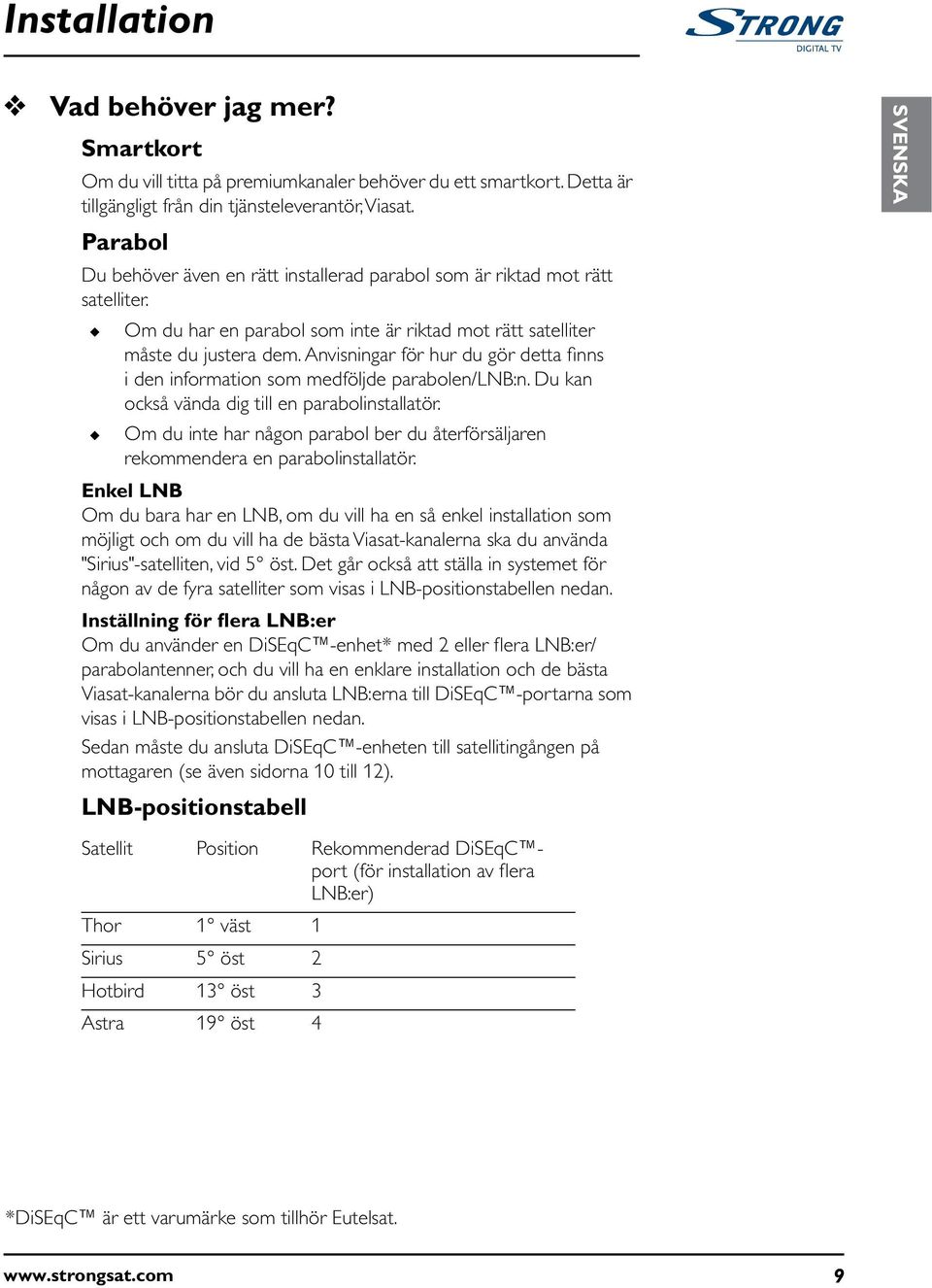 Installation

STRONG
DIGITAL TV

SVENSKA

❖ Vad behöver jag mer?

Smartkort

Om du vill titta på premiumkanaler behöver du ett smartkort. Detta är tillgängligt från din tjänsteleverantör, Viasat.

Parabol

Du behöver även en rätt installerad parabol som är riktad mot rätt satelliter.

◆ Om du har en parabol som inte är riktad mot rätt satelliter måste du justera dem. Anvisningar för hur du gör detta finns i den information som medföljde parabolen/LNB:n. Du kan också vända dig till en parabolinstallatör.

◆ Om du inte har någon parabol ber du återförsäljaren rekommendera en parabolinstallatör.

Enkel LNB

Om du bara har en LNB, om du vill ha en så enkel installation som möjligt och om du vill ha de bästa Viasat-kanalerna ska du använda "Sirius"-satelliten, vid 5° öst. Det går också att ställa in systemet för någon av de fyra satelliter som visas i LNB-positionstabellen nedan.

Inställning för flera LNB:er

Om du använder en DiSEqC™-enhet* med 2 eller flera LNB:er/ parabolantenner, och du vill ha en enklare installation och de bästa Viasat-kanalerna bör du ansluta LNB:erna till DiSEqC™-portarna som visas i LNB-positionstabellen nedan.

Sedan måste du ansluta DiSEqC™-enheten till satellitingången på mottagaren (se även sidorna 10 till 12).

LNB-positionstabell

| Satellit | Position | Rekommenderad DiSEqC™-port (för installation av flera LNB:er) |
|---|---|---|
| Thor | 1° väst | 1 |
| Sirius | 5° öst | 2 |
| Hotbird | 13° öst | 3 |
| Astra | 19° öst | 4 |

*DiSEqC™ är ett varumärke som tillhör Eutelsat.

www.strongsat.com 9